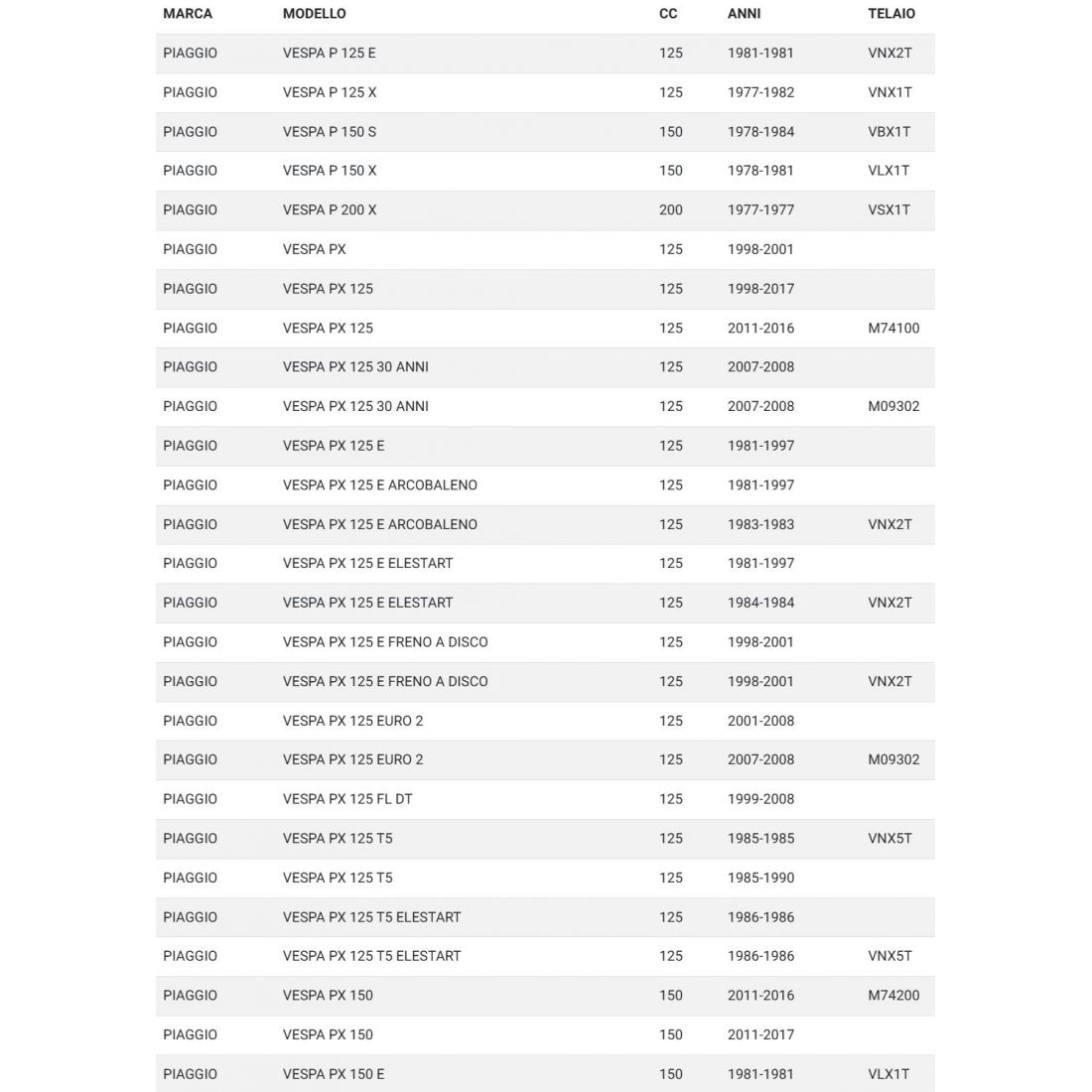 | MARCA | MODELLO | CC | ANNI | TELAIO |
|---|---|---|---|---|
| PIAGGIO | VESPA P 125 E | 125 | 1981-1981 | VNX2T |
| PIAGGIO | VESPA P 125 X | 125 | 1977-1982 | VNX1T |
| PIAGGIO | VESPA P 150 S | 150 | 1978-1984 | VBX1T |
| PIAGGIO | VESPA P 150 X | 150 | 1978-1981 | VLX1T |
| PIAGGIO | VESPA P 200 X | 200 | 1977-1977 | VSX1T |
| PIAGGIO | VESPA PX | 125 | 1998-2001 | |
| PIAGGIO | VESPA PX 125 | 125 | 1998-2017 | |
| PIAGGIO | VESPA PX 125 | 125 | 2011-2016 | M74100 |
| PIAGGIO | VESPA PX 125 30 ANNI | 125 | 2007-2008 | |
| PIAGGIO | VESPA PX 125 30 ANNI | 125 | 2007-2008 | M09302 |
| PIAGGIO | VESPA PX 125 E | 125 | 1981-1997 | |
| PIAGGIO | VESPA PX 125 E ARCOBALENO | 125 | 1981-1997 | |
| PIAGGIO | VESPA PX 125 E ARCOBALENO | 125 | 1983-1983 | VNX2T |
| PIAGGIO | VESPA PX 125 E ELESTART | 125 | 1981-1997 | |
| PIAGGIO | VESPA PX 125 E ELESTART | 125 | 1984-1984 | VNX2T |
| PIAGGIO | VESPA PX 125 E FRENO A DISCO | 125 | 1998-2001 | |
| PIAGGIO | VESPA PX 125 E FRENO A DISCO | 125 | 1998-2001 | VNX2T |
| PIAGGIO | VESPA PX 125 EURO 2 | 125 | 2001-2008 | |
| PIAGGIO | VESPA PX 125 EURO 2 | 125 | 2007-2008 | M09302 |
| PIAGGIO | VESPA PX 125 FL DT | 125 | 1999-2008 | |
| PIAGGIO | VESPA PX 125 T5 | 125 | 1985-1985 | VNX5T |
| PIAGGIO | VESPA PX 125 T5 | 125 | 1985-1990 | |
| PIAGGIO | VESPA PX 125 T5 ELESTART | 125 | 1986-1986 | |
| PIAGGIO | VESPA PX 125 T5 ELESTART | 125 | 1986-1986 | VNX5T |
| PIAGGIO | VESPA PX 150 | 150 | 2011-2016 | M74200 |
| PIAGGIO | VESPA PX 150 | 150 | 2011-2017 | |
| PIAGGIO | VESPA PX 150 E | 150 | 1981-1981 | VLX1T |